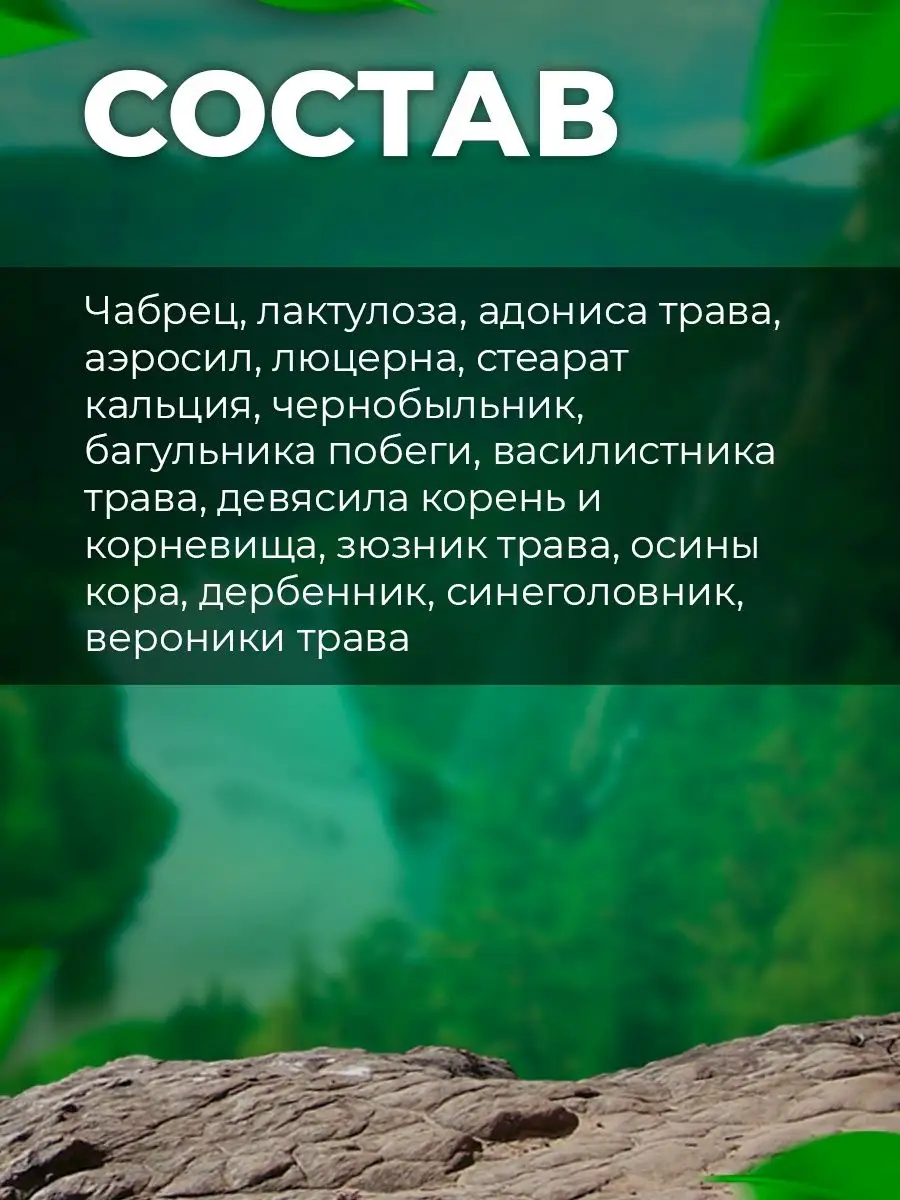 СОСТАВ

Чабрец, лактулоза, адониса трава, аэросил, люцерна, стеарат кальция, чернобыльник, багульника побеги, василистника трава, девясила корень и корневища, зюзник трава, осины кора, дербенник, синеголовник, вероники трава